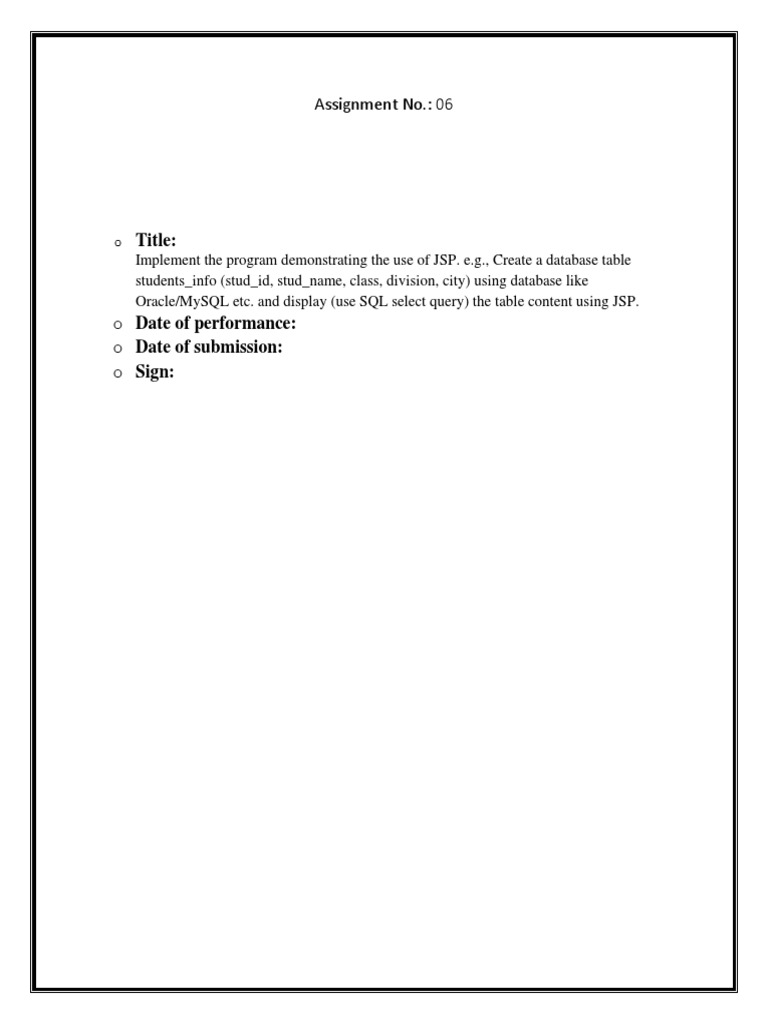 Assignment No.: 06

o Title:
Implement the program demonstrating the use of JSP. e.g., Create a database table students_info (stud_id, stud_name, class, division, city) using database like Oracle/MySQL etc. and display (use SQL select query) the table content using JSP.
o Date of performance:
o Date of submission:
o Sign: